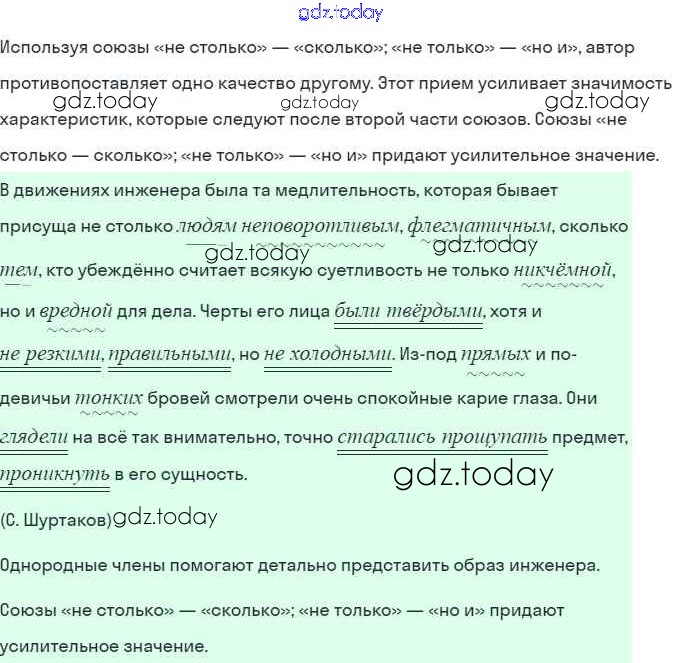 Используя союзы «не столько» — «сколько»; «не только» — «но и», автор противопоставляет одно качество другому. Этот прием усиливает значимость характеристик, которые следуют после второй части союзов. Союзы «не столько — сколько»; «не только» — «но и» придают усилительное значение.

В движениях инженера была та медлительность, которая бывает присуща не столько людям неповоротливым, флегматичным, сколько тем, кто убеждённо считает всякую суетливость не только никчёмной, но и вредной для дела. Черты его лица были твёрдыми, хотя и не резкими, правильными, но не холодными. Из-под прямых и по-девичьи тонких бровей смотрели очень спокойные карие глаза. Они глядели на всё так внимательно, точно старались прощупать предмет, проникнуть в его сущность.

(С. Шуртаков)

Однородные члены помогают детально представить образ инженера.

Союзы «не столько» — «сколько»; «не только» — «но и» придают усилительное значение.

gdz.today